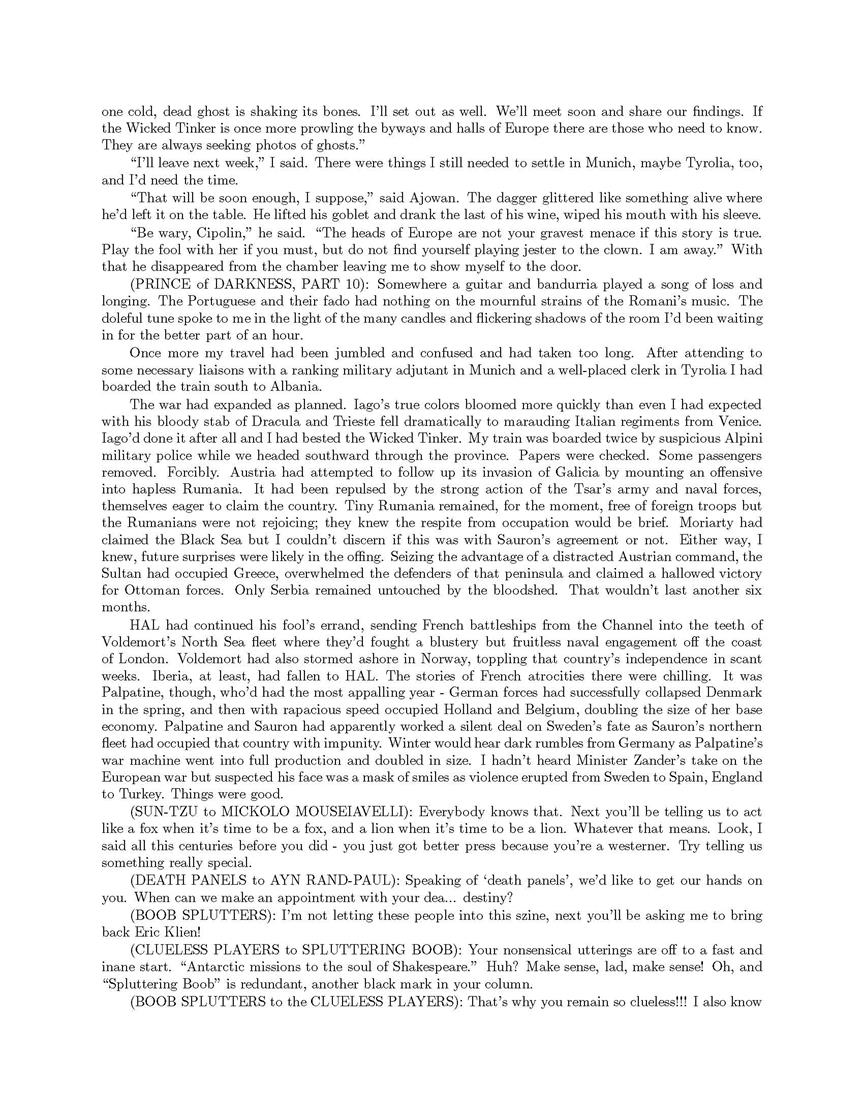 one cold, dead ghost is shaking its bones. I'll set out as well. We'll meet soon and share our findings. If the Wicked Tinker is once more prowling the byways and halls of Europe there are those who need to know. They are always seeking photos of ghosts."

"I'll leave next week," I said. There were things I still needed to settle in Munich, maybe Tyrolia, too, and I'd need the time.

"That will be soon enough, I suppose," said Ajowan. The dagger glittered like something alive where he'd left it on the table. He lifted his goblet and drank the last of his wine, wiped his mouth with his sleeve.

"Be wary, Cipolin," he said. "The heads of Europe are not your gravest menace if this story is true. Play the fool with her if you must, but do not find yourself playing jester to the clown. I am away." With that he disappeared from the chamber leaving me to show myself to the door.

(PRINCE of DARKNESS, PART 10): Somewhere a guitar and bandurria played a song of loss and longing. The Portuguese and their fado had nothing on the mournful strains of the Romani's music. The doleful tune spoke to me in the light of the many candles and flickering shadows of the room I'd been waiting in for the better part of an hour.

Once more my travel had been jumbled and confused and had taken too long. After attending to some necessary liaisons with a ranking military adjutant in Munich and a well-placed clerk in Tyrolia I had boarded the train south to Albania.

The war had expanded as planned. Iago's true colors bloomed more quickly than even I had expected with his bloody stab of Dracula and Trieste fell dramatically to marauding Italian regiments from Venice. Iago'd done it after all and I had bested the Wicked Tinker. My train was boarded twice by suspicious Alpini military police while we headed southward through the province. Papers were checked. Some passengers removed. Forcibly. Austria had attempted to follow up its invasion of Galicia by mounting an offensive into hapless Rumania. It had been repulsed by the strong action of the Tsar's army and naval forces, themselves eager to claim the country. Tiny Rumania remained, for the moment, free of foreign troops but the Rumanians were not rejoicing; they knew the respite from occupation would be brief. Moriarty had claimed the Black Sea but I couldn't discern if this was with Sauron's agreement or not. Either way, I knew, future surprises were likely in the offing. Seizing the advantage of a distracted Austrian command, the Sultan had occupied Greece, overwhelmed the defenders of that peninsula and claimed a hallowed victory for Ottoman forces. Only Serbia remained untouched by the bloodshed. That wouldn't last another six months.

HAL had continued his fool's errand, sending French battleships from the Channel into the teeth of Voldemort's North Sea fleet where they'd fought a blustery but fruitless naval engagement off the coast of London. Voldemort had also stormed ashore in Norway, toppling that country's independence in scant weeks. Iberia, at least, had fallen to HAL. The stories of French atrocities there were chilling. It was Palpatine, though, who'd had the most appalling year - German forces had successfully collapsed Denmark in the spring, and then with rapacious speed occupied Holland and Belgium, doubling the size of her base economy. Palpatine and Sauron had apparently worked a silent deal on Sweden's fate as Sauron's northern fleet had occupied that country with impunity. Winter would hear dark rumbles from Germany as Palpatine's war machine went into full production and doubled in size. I hadn't heard Minister Zander's take on the European war but suspected his face was a mask of smiles as violence erupted from Sweden to Spain, England to Turkey. Things were good.

(SUN-TZU to MICKOLO MOUSEIAVELLI): Everybody knows that. Next you'll be telling us to act like a fox when it's time to be a fox, and a lion when it's time to be a lion. Whatever that means. Look, I said all this centuries before you did - you just got better press because you're a westerner. Try telling us something really special.

(DEATH PANELS to AYN RAND-PAUL): Speaking of 'death panels', we'd like to get our hands on you. When can we make an appointment with your dea... destiny?

(BOOB SPLUTTERS): I'm not letting these people into this szine, next you'll be asking me to bring back Eric Klien!

(CLUELESS PLAYERS to SPLUTTERING BOOB): Your nonsensical utterings are off to a fast and inane start. "Antarctic missions to the soul of Shakespeare." Huh? Make sense, lad, make sense! Oh, and "Spluttering Boob" is redundant, another black mark in your column.

(BOOB SPLUTTERS to the CLUELESS PLAYERS): That's why you remain so clueless!!! I also know